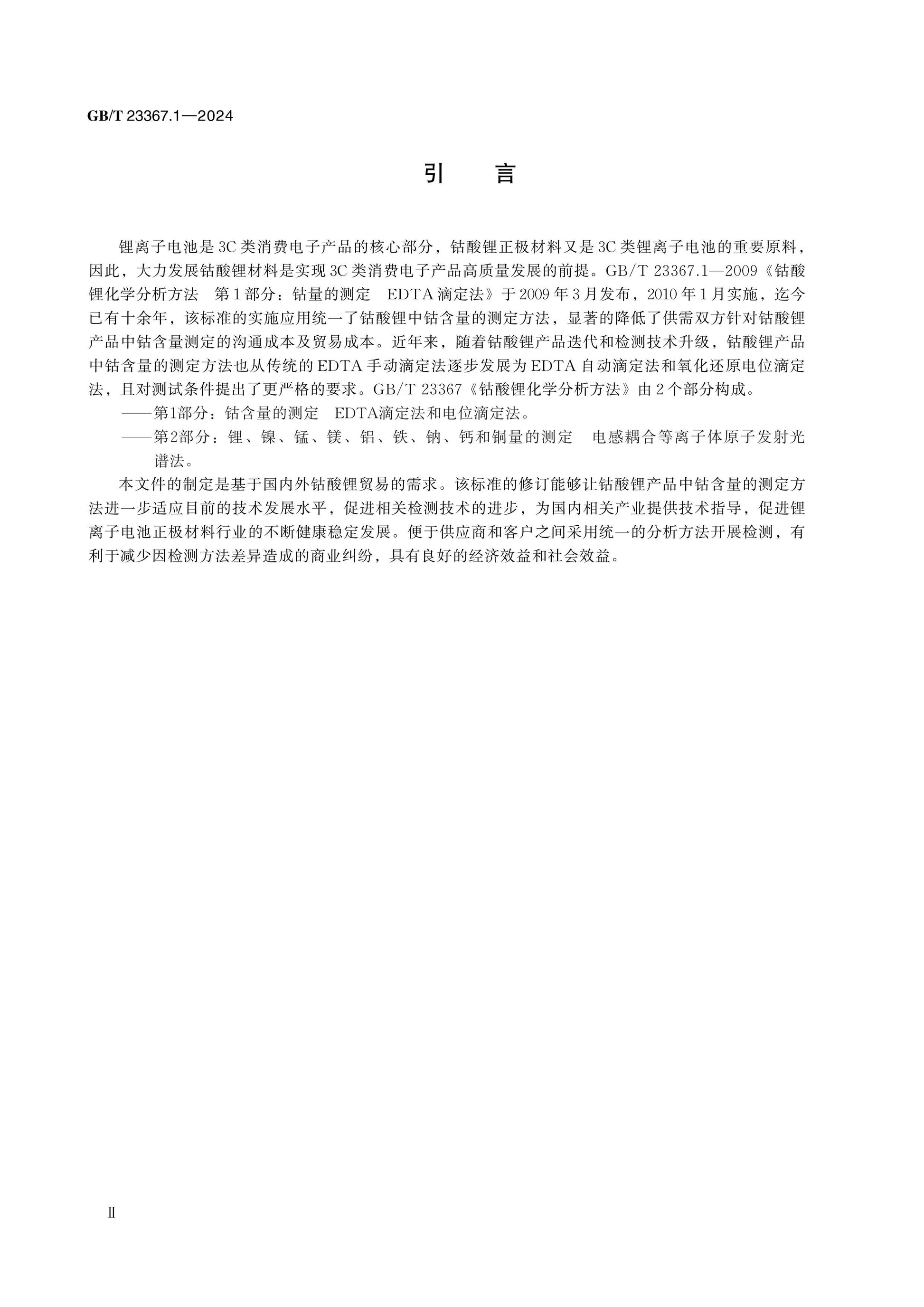 GB/T 23367.1—2024

引　言

锂离子电池是3C类消费电子产品的核心部分，钴酸锂正极材料又是3C类锂离子电池的重要原料，因此，大力发展钴酸锂材料是实现3C类消费电子产品高质量发展的前提。GB/T 23367.1—2009《钴酸锂化学分析方法　第1部分：钴量的测定　EDTA滴定法》于2009年3月发布，2010年1月实施，迄今已有十余年，该标准的实施应用统一了钴酸锂中钴含量的测定方法，显著的降低了供需双方针对钴酸锂产品中钴含量测定的沟通成本及贸易成本。近年来，随着钴酸锂产品迭代和检测技术升级，钴酸锂产品中钴含量的测定方法也从传统的EDTA手动滴定法逐步发展为EDTA自动滴定法和氧化还原电位滴定法，且对测试条件提出了更严格的要求。GB/T 23367《钴酸锂化学分析方法》由2个部分构成。

——第1部分：钴含量的测定　EDTA滴定法和电位滴定法。

——第2部分：锂、镍、锰、镁、铝、铁、钠、钙和铜量的测定　电感耦合等离子体原子发射光谱法。

本文件的制定是基于国内外钴酸锂贸易的需求。该标准的修订能够让钴酸锂产品中钴含量的测定方法进一步适应目前的技术发展水平，促进相关检测技术的进步，为国内相关产业提供技术指导，促进锂离子电池正极材料行业的不断健康稳定发展。便于供应商和客户之间采用统一的分析方法开展检测，有利于减少因检测方法差异造成的商业纠纷，具有良好的经济效益和社会效益。

Ⅱ